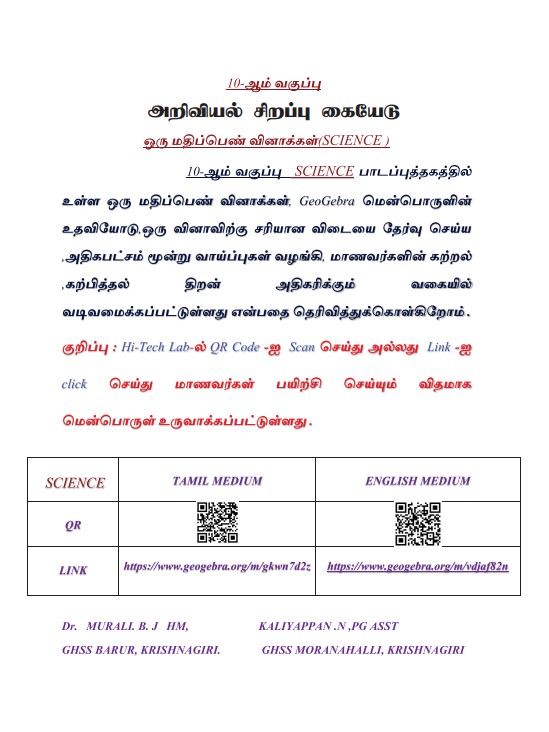 10-ஆம் வகுப்பு

அறிவியல் சிறப்பு கையேடு

ஒரு மதிப்பெண் வினாக்கள்(SCIENCE )

10-ஆம் வகுப்பு SCIENCE பாடப்புத்தகத்தில் உள்ள ஒரு மதிப்பெண் வினாக்கள், GeoGebra மென்பொருளின் உதவியோடு,ஒரு வினாவிற்கு சரியான விடையை தேர்வு செய்ய ,அதிகபட்சம் மூன்று வாய்ப்புகள் வழங்கி, மாணவர்களின் கற்றல் ,கற்பித்தல் திறன் அதிகரிக்கும் வகையில் வடிவமைக்கப்பட்டுள்ளது என்பதை தெரிவித்துக்கொள்கிறோம்.

குறிப்பு : Hi-Tech Lab-ல் QR Code -ஐ Scan செய்து அல்லது Link -ஐ click செய்து மாணவர்கள் பயிற்சி செய்யும் விதமாக மென்பொருள் உருவாக்கப்பட்டுள்ளது .

| SCIENCE | TAMIL MEDIUM | ENGLISH MEDIUM |
|---|---|---|
| QR | | |
| LINK | https://www.geogebra.org/m/gkwn7d2z | https://www.geogebra.org/m/vdjaf82n |

Dr. MURALI. B. J HM, GHSS BARUR, KRISHNAGIRI.

KALIYAPPAN .N ,PG ASST GHSS MORANAHALLI, KRISHNAGIRI